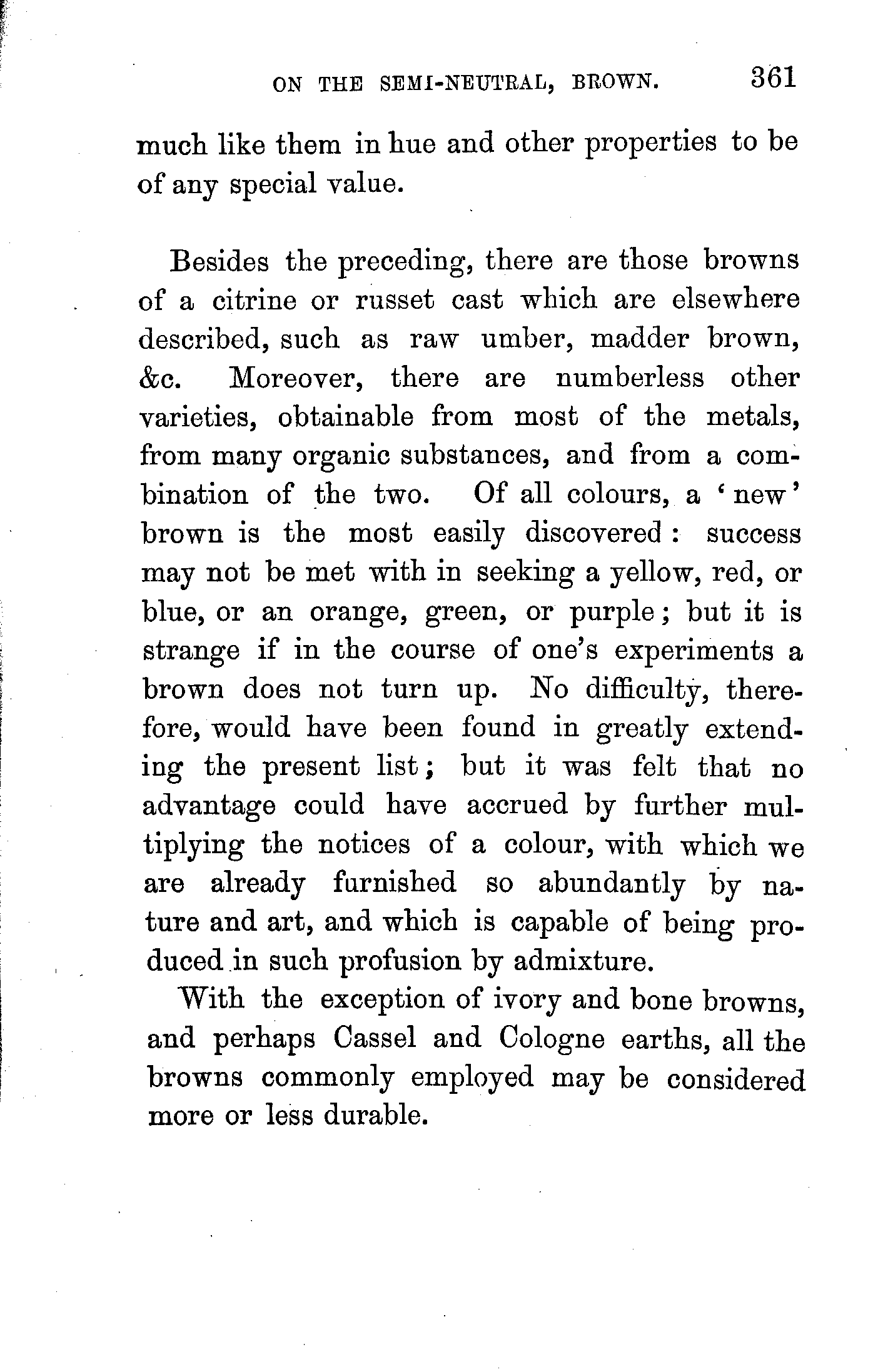 ON THE SEMI-NEUTRAL, BROWN. 361

much like them in hue and other properties to be of any special value.

Besides the preceding, there are those browns of a citrine or russet cast which are elsewhere described, such as raw umber, madder brown, &c. Moreover, there are numberless other varieties, obtainable from most of the metals, from many organic substances, and from a combination of the two. Of all colours, a 'new' brown is the most easily discovered: success may not be met with in seeking a yellow, red, or blue, or an orange, green, or purple; but it is strange if in the course of one's experiments a brown does not turn up. No difficulty, therefore, would have been found in greatly extending the present list; but it was felt that no advantage could have accrued by further multiplying the notices of a colour, with which we are already furnished so abundantly by nature and art, and which is capable of being produced in such profusion by admixture.

With the exception of ivory and bone browns, and perhaps Cassel and Cologne earths, all the browns commonly employed may be considered more or less durable.